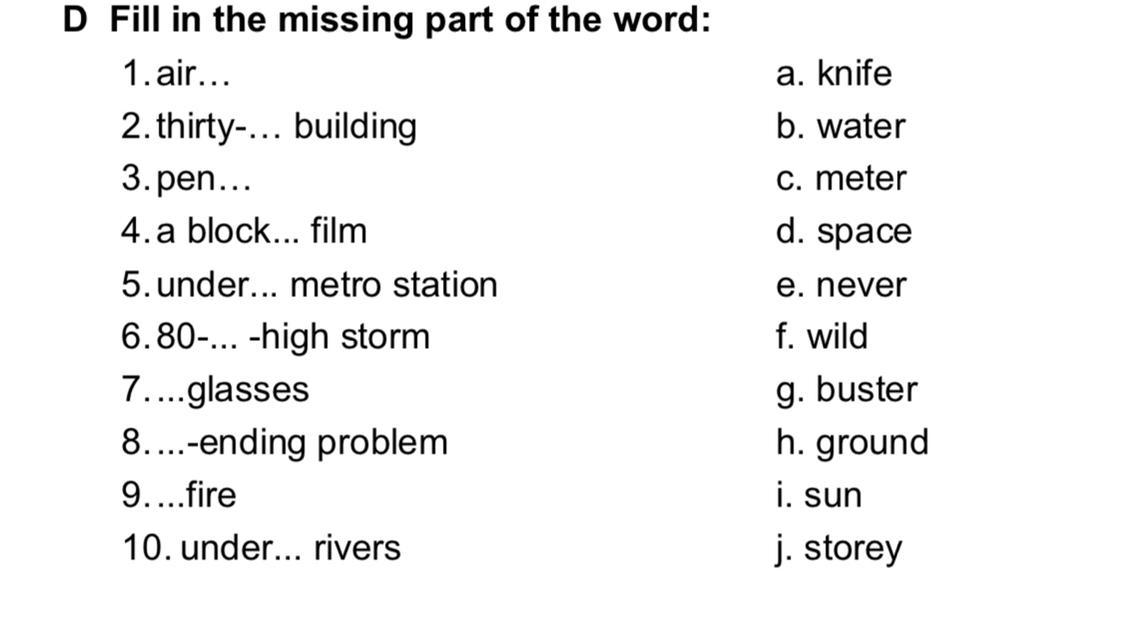 D Fill in the missing part of the word:

1. air…
2. thirty-… building
3. pen…
4. a block... film
5. under... metro station
6. 80-... -high storm
7. ...glasses
8. ...-ending problem
9. ...fire
10. under... rivers

a. knife
b. water
c. meter
d. space
e. never
f. wild
g. buster
h. ground
i. sun
j. storey